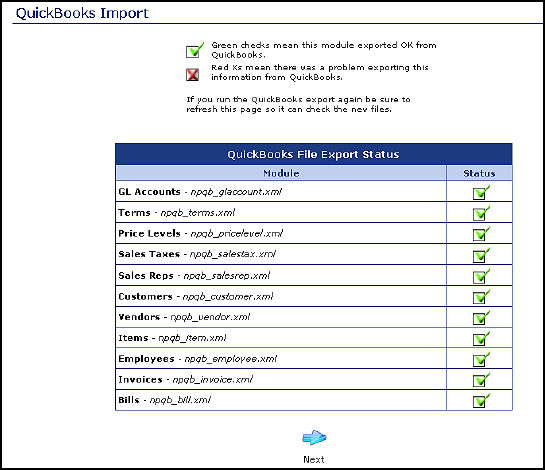 QuickBooks Import

Green checks mean this module exported OK from QuickBooks.

Red Xs mean there was a problem exporting this information from QuickBooks.

If you run the QuickBooks export again be sure to refresh this page so it can check the new files.

QuickBooks File Export Status

| Module | Status |
|---|---|
| GL Accounts - npqb_glaccount.xml | |
| Terms - npqb_terms.xml | |
| Price Levels - npqb_pricelevel.xml | |
| Sales Taxes - npqb_salestax.xml | |
| Sales Reps - npqb_salesrep.xml | |
| Customers - npqb_customer.xml | |
| Vendors - npqb_vendor.xml | |
| Items - npqb_item.xml | |
| Employees - npqb_employee.xml | |
| Invoices - npqb_invoice.xml | |
| Bills - npqb_bill.xml | |

Next